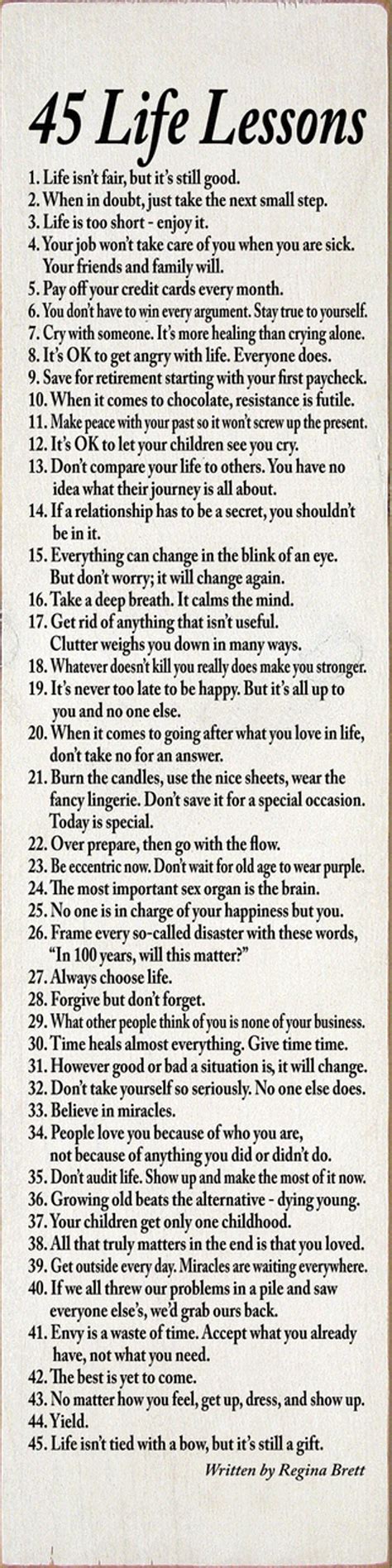 45 Life Lessons

1. Life isn't fair, but it's still good.
2. When in doubt, just take the next small step.
3. Life is too short - enjoy it.
4. Your job won't take care of you when you are sick. Your friends and family will.
5. Pay off your credit cards every month.
6. You don't have to win every argument. Stay true to yourself.
7. Cry with someone. It's more healing than crying alone.
8. It's OK to get angry with life. Everyone does.
9. Save for retirement starting with your first paycheck.
10. When it comes to chocolate, resistance is futile.
11. Make peace with your past so it won't screw up the present.
12. It's OK to let your children see you cry.
13. Don't compare your life to others. You have no idea what their journey is all about.
14. If a relationship has to be a secret, you shouldn't be in it.
15. Everything can change in the blink of an eye. But don't worry; it will change again.
16. Take a deep breath. It calms the mind.
17. Get rid of anything that isn't useful. Clutter weighs you down in many ways.
18. Whatever doesn't kill you really does make you stronger.
19. It's never too late to be happy. But it's all up to you and no one else.
20. When it comes to going after what you love in life, don't take no for an answer.
21. Burn the candles, use the nice sheets, wear the fancy lingerie. Don't save it for a special occasion. Today is special.
22. Over prepare, then go with the flow.
23. Be eccentric now. Don't wait for old age to wear purple.
24. The most important sex organ is the brain.
25. No one is in charge of your happiness but you.
26. Frame every so-called disaster with these words, "In 100 years, will this matter?"
27. Always choose life.
28. Forgive but don't forget.
29. What other people think of you is none of your business.
30. Time heals almost everything. Give time time.
31. However good or bad a situation is, it will change.
32. Don't take yourself so seriously. No one else does.
33. Believe in miracles.
34. People love you because of who you are, not because of anything you did or didn't do.
35. Don't audit life. Show up and make the most of it now.
36. Growing old beats the alternative - dying young.
37. Your children get only one childhood.
38. All that truly matters in the end is that you loved.
39. Get outside every day. Miracles are waiting everywhere.
40. If we all threw our problems in a pile and saw everyone else's, we'd grab ours back.
41. Envy is a waste of time. Accept what you already have, not what you need.
42. The best is yet to come.
43. No matter how you feel, get up, dress, and show up.
44. Yield.
45. Life isn't tied with a bow, but it's still a gift.

Written by Regina Brett